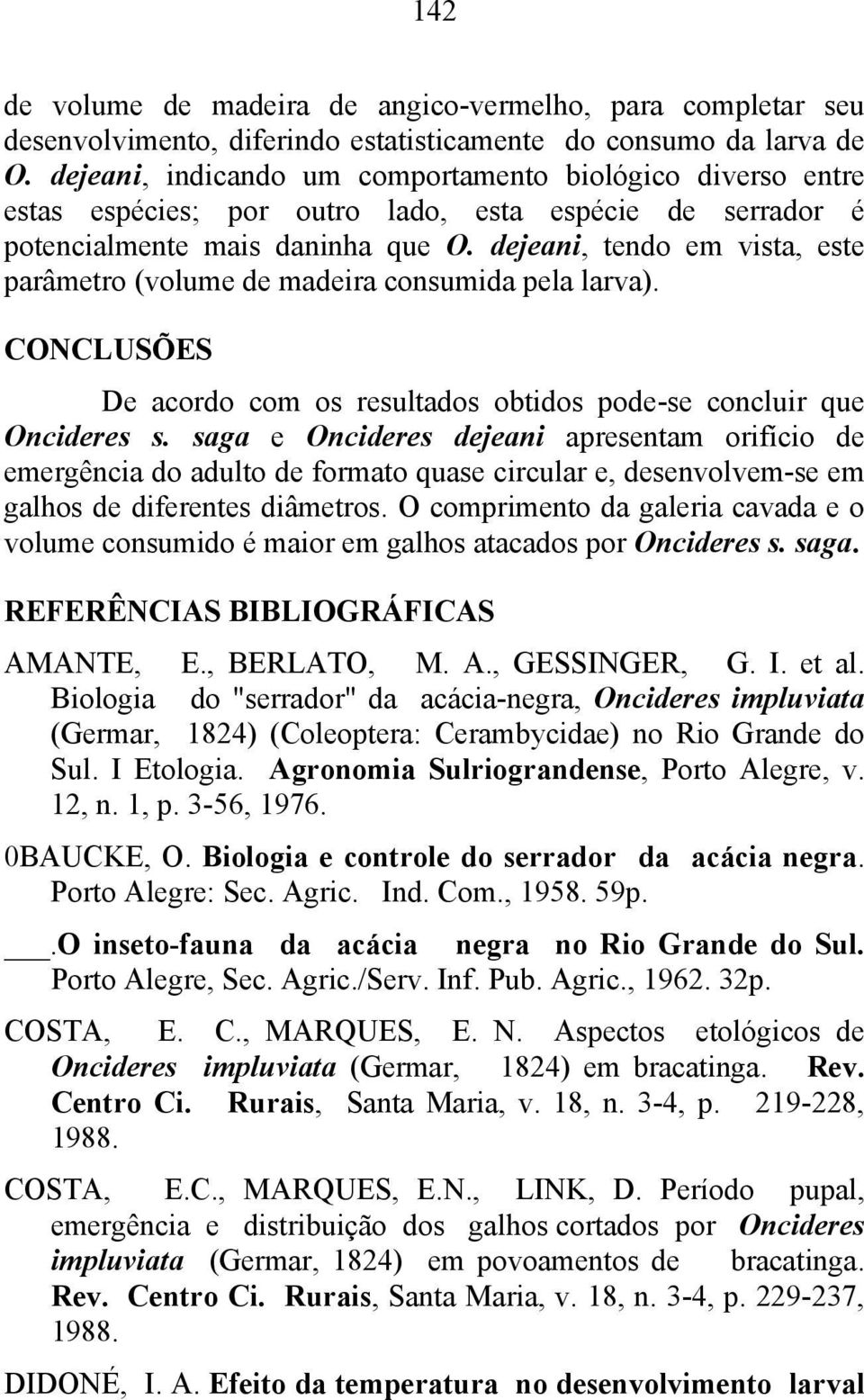 142

de volume de madeira de angico-vermelho, para completar seu desenvolvimento, diferindo estatisticamente do consumo da larva de O. dejeani, indicando um comportamento biológico diverso entre estas espécies; por outro lado, esta espécie de serrador é potencialmente mais daninha que O. dejeani, tendo em vista, este parâmetro (volume de madeira consumida pela larva).

CONCLUSÕES

De acordo com os resultados obtidos pode-se concluir que Oncideres s. saga e Oncideres dejeani apresentam orifício de emergência do adulto de formato quase circular e, desenvolvem-se em galhos de diferentes diâmetros. O comprimento da galeria cavada e o volume consumido é maior em galhos atacados por Oncideres s. saga.

REFERÊNCIAS BIBLIOGRÁFICAS

AMANTE, E., BERLATO, M. A., GESSINGER, G. I. et al. Biologia do "serrador" da acácia-negra, Oncideres impluviata (Germar, 1824) (Coleoptera: Cerambycidae) no Rio Grande do Sul. I Etologia. Agronomia Sulriograndense, Porto Alegre, v. 12, n. 1, p. 3-56, 1976.

0BAUCKE, O. Biologia e controle do serrador da acácia negra. Porto Alegre: Sec. Agric. Ind. Com., 1958. 59p.

___.O inseto-fauna da acácia negra no Rio Grande do Sul. Porto Alegre, Sec. Agric./Serv. Inf. Pub. Agric., 1962. 32p.

COSTA, E. C., MARQUES, E. N. Aspectos etológicos de Oncideres impluviata (Germar, 1824) em bracatinga. Rev. Centro Ci. Rurais, Santa Maria, v. 18, n. 3-4, p. 219-228, 1988.

COSTA, E.C., MARQUES, E.N., LINK, D. Período pupal, emergência e distribuição dos galhos cortados por Oncideres impluviata (Germar, 1824) em povoamentos de bracatinga. Rev. Centro Ci. Rurais, Santa Maria, v. 18, n. 3-4, p. 229-237, 1988.

DIDONÉ, I. A. Efeito da temperatura no desenvolvimento larval